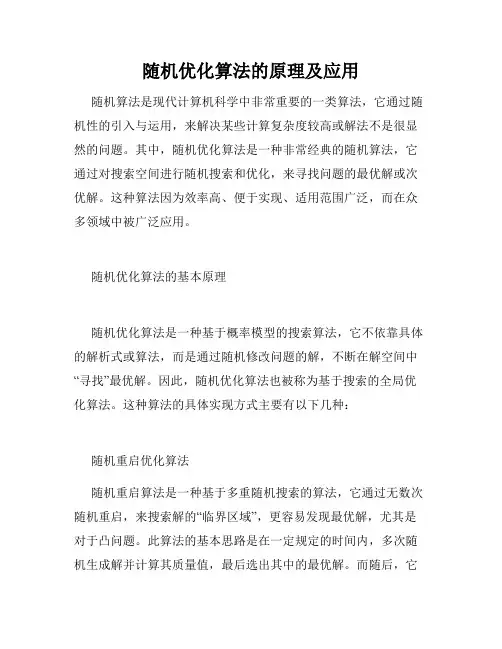 随机优化算法的原理及应用

随机算法是现代计算机科学中非常重要的一类算法，它通过随机性的引入与运用，来解决某些计算复杂度较高或解法不是很显然的问题。其中，随机优化算法是一种非常经典的随机算法，它通过对搜索空间进行随机搜索和优化，来寻找问题的最优解或次优解。这种算法因为效率高、便于实现、适用范围广泛，而在众多领域中被广泛应用。

随机优化算法的基本原理

随机优化算法是一种基于概率模型的搜索算法，它不依靠具体的解析式或算法，而是通过随机修改问题的解，不断在解空间中“寻找”最优解。因此，随机优化算法也被称为基于搜索的全局优化算法。这种算法的具体实现方式主要有以下几种：

随机重启优化算法

随机重启算法是一种基于多重随机搜索的算法，它通过无数次随机重启，来搜索解的“临界区域”，更容易发现最优解，尤其是对于凸问题。此算法的基本思路是在一定规定的时间内，多次随机生成解并计算其质量值，最后选出其中的最优解。而随后，它